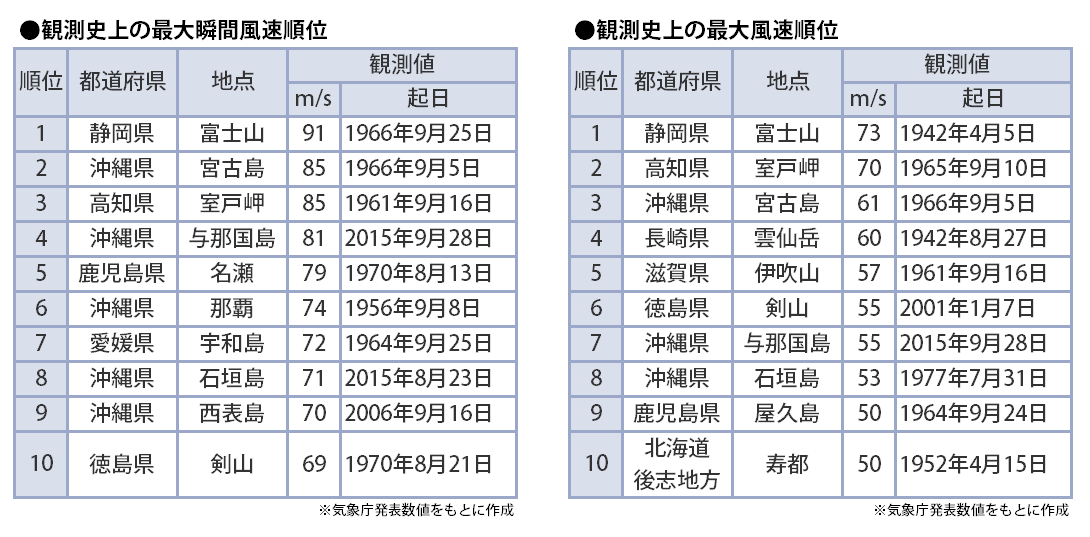 ●観測史上の最大瞬間風速順位

| 順位 | 都道府県 | 地点 | 観測値 m/s | 観測値 起日 |
|---|---|---|---|---|
| 1 | 静岡県 | 富士山 | 91 | 1966年9月25日 |
| 2 | 沖縄県 | 宮古島 | 85 | 1966年9月5日 |
| 3 | 高知県 | 室戸岬 | 85 | 1961年9月16日 |
| 4 | 沖縄県 | 与那国島 | 81 | 2015年9月28日 |
| 5 | 鹿児島県 | 名瀬 | 79 | 1970年8月13日 |
| 6 | 沖縄県 | 那覇 | 74 | 1956年9月8日 |
| 7 | 愛媛県 | 宇和島 | 72 | 1964年9月25日 |
| 8 | 沖縄県 | 石垣島 | 71 | 2015年8月23日 |
| 9 | 沖縄県 | 西表島 | 70 | 2006年9月16日 |
| 10 | 徳島県 | 剣山 | 69 | 1970年8月21日 |

※気象庁発表数値をもとに作成

●観測史上の最大風速順位

| 順位 | 都道府県 | 地点 | 観測値 m/s | 観測値 起日 |
|---|---|---|---|---|
| 1 | 静岡県 | 富士山 | 73 | 1942年4月5日 |
| 2 | 高知県 | 室戸岬 | 70 | 1965年9月10日 |
| 3 | 沖縄県 | 宮古島 | 61 | 1966年9月5日 |
| 4 | 長崎県 | 雲仙岳 | 60 | 1942年8月27日 |
| 5 | 滋賀県 | 伊吹山 | 57 | 1961年9月16日 |
| 6 | 徳島県 | 剣山 | 55 | 2001年1月7日 |
| 7 | 沖縄県 | 与那国島 | 55 | 2015年9月28日 |
| 8 | 沖縄県 | 石垣島 | 53 | 1977年7月31日 |
| 9 | 鹿児島県 | 屋久島 | 50 | 1964年9月24日 |
| 10 | 北海道 後志地方 | 寿都 | 50 | 1952年4月15日 |

※気象庁発表数値をもとに作成